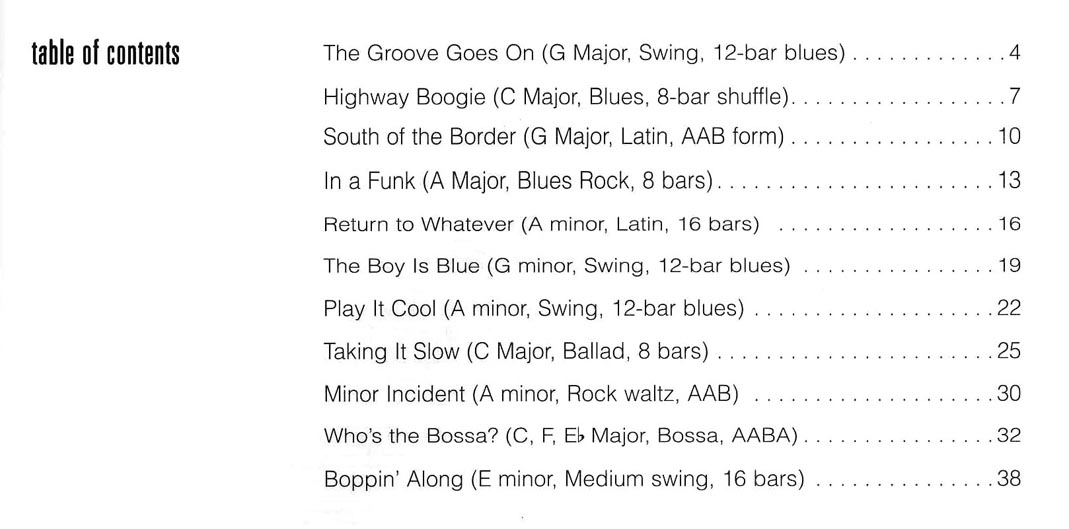 table of contents

The Groove Goes On (G Major, Swing, 12-bar blues) 4

Highway Boogie (C Major, Blues, 8-bar shuffle) 7

South of the Border (G Major, Latin, AAB form) 10

In a Funk (A Major, Blues Rock, 8 bars) 13

Return to Whatever (A minor, Latin, 16 bars) 16

The Boy Is Blue (G minor, Swing, 12-bar blues) 19

Play It Cool (A minor, Swing, 12-bar blues) 22

Taking It Slow (C Major, Ballad, 8 bars) 25

Minor Incident (A minor, Rock waltz, AAB) 30

Who's the Bossa? (C, F, E♭ Major, Bossa, AABA) 32

Boppin' Along (E minor, Medium swing, 16 bars) 38